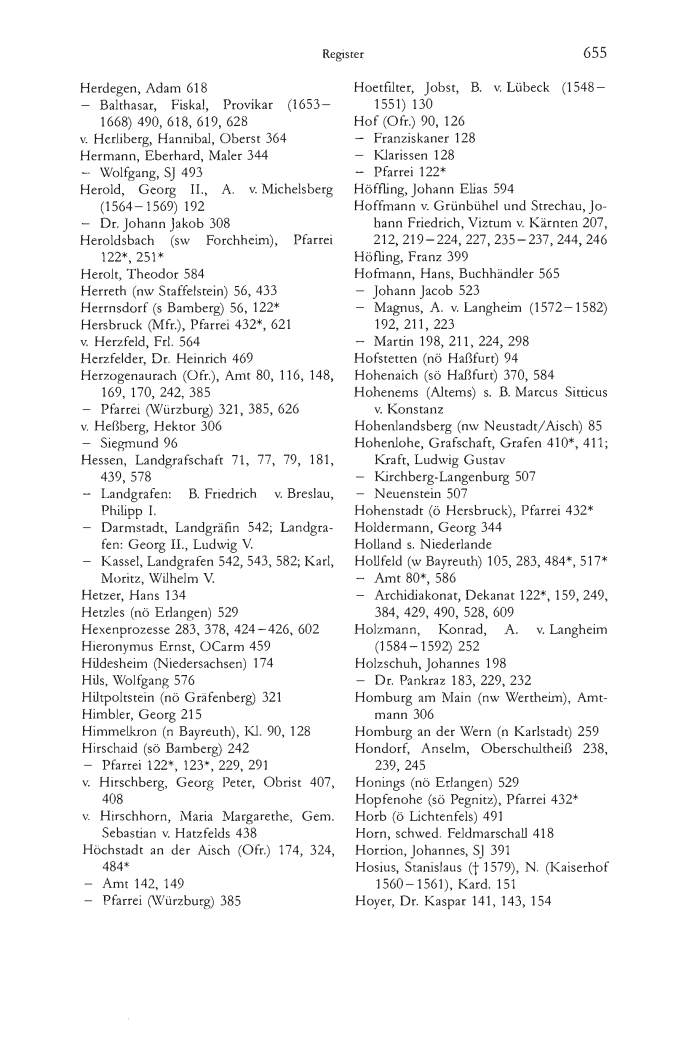 Register 655

Herdegen, Adam 618
– Balthasar, Fiskal, Provikar (1653–1668) 490, 618, 619, 628
v. Herliberg, Hannibal, Oberst 364
Hermann, Eberhard, Maler 344
– Wolfgang, SJ 493
Herold, Georg II., A. v. Michelsberg (1564–1569) 192
– Dr. Johann Jakob 308
Heroldsbach (sw Forchheim), Pfarrei 122*, 251*
Herolt, Theodor 584
Herreth (nw Staffelstein) 56, 433
Herrnsdorf (s Bamberg) 56, 122*
Hersbruck (Mfr.), Pfarrei 432*, 621
v. Herzfeld, Frl. 564
Herzfelder, Dr. Heinrich 469
Herzogenaurach (Ofr.), Amt 80, 116, 148, 169, 170, 242, 385
– Pfarrei (Würzburg) 321, 385, 626
v. Heßberg, Hektor 306
– Siegmund 96
Hessen, Landgrafschaft 71, 77, 79, 181, 439, 578
– Landgrafen: B. Friedrich v. Breslau, Philipp I.
– Darmstadt, Landgräfin 542; Landgrafen: Georg II., Ludwig V.
– Kassel, Landgrafen 542, 543, 582; Karl, Moritz, Wilhelm V.
Hetzer, Hans 134
Hetzles (nö Erlangen) 529
Hexenprozesse 283, 378, 424–426, 602
Hieronymus Ernst, OCarm 459
Hildesheim (Niedersachsen) 174
Hils, Wolfgang 576
Hiltpoltstein (nö Gräfenberg) 321
Himbler, Georg 215
Himmelkron (n Bayreuth), Kl. 90, 128
Hirschaid (sö Bamberg) 242
– Pfarrei 122*, 123*, 229, 291
v. Hirschberg, Georg Peter, Obrist 407, 408
v. Hirschhorn, Maria Margarethe, Gem. Sebastian v. Hatzfelds 438
Höchstadt an der Aisch (Ofr.) 174, 324, 484*
– Amt 142, 149
– Pfarrei (Würzburg) 385

Hoetfilter, Jobst, B. v. Lübeck (1548–1551) 130
Hof (Ofr.) 90, 126
– Franziskaner 128
– Klarissen 128
– Pfarrei 122*
Höffling, Johann Elias 594
Hoffmann v. Grünbühel und Strechau, Johann Friedrich, Viztum v. Kärnten 207, 212, 219–224, 227, 235–237, 244, 246
Höfling, Franz 399
Hofmann, Hans, Buchhändler 565
– Johann Jacob 523
– Magnus, A. v. Langheim (1572–1582) 192, 211, 223
– Martin 198, 211, 224, 298
Hofstetten (nö Haßfurt) 94
Hohenaich (sö Haßfurt) 370, 584
Hohenems (Altems) s. B. Marcus Sitticus v. Konstanz
Hohenlandsberg (nw Neustadt/Aisch) 85
Hohenlohe, Grafschaft, Grafen 410*, 411; Kraft, Ludwig Gustav
– Kirchberg-Langenburg 507
– Neuenstein 507
Hohenstadt (ö Hersbruck), Pfarrei 432*
Holdermann, Georg 344
Holland s. Niederlande
Hollfeld (w Bayreuth) 105, 283, 484*, 517*
– Amt 80*, 586
– Archidiakonat, Dekanat 122*, 159, 249, 384, 429, 490, 528, 609
Holzmann, Konrad, A. v. Langheim (1584–1592) 252
Holzschuh, Johannes 198
– Dr. Pankraz 183, 229, 232
Homburg am Main (nw Wertheim), Amtmann 306
Homburg an der Wern (n Karlstadt) 259
Hondorf, Anselm, Oberschultheiß 238, 239, 245
Honings (nö Erlangen) 529
Hopfenohe (sö Pegnitz), Pfarrei 432*
Horb (ö Lichtenfels) 491
Horn, schwed. Feldmarschall 418
Horrion, Johannes, SJ 391
Hosius, Stanislaus († 1579), N. (Kaiserhof 1560–1561), Kard. 151
Hoyer, Dr. Kaspar 141, 143, 154